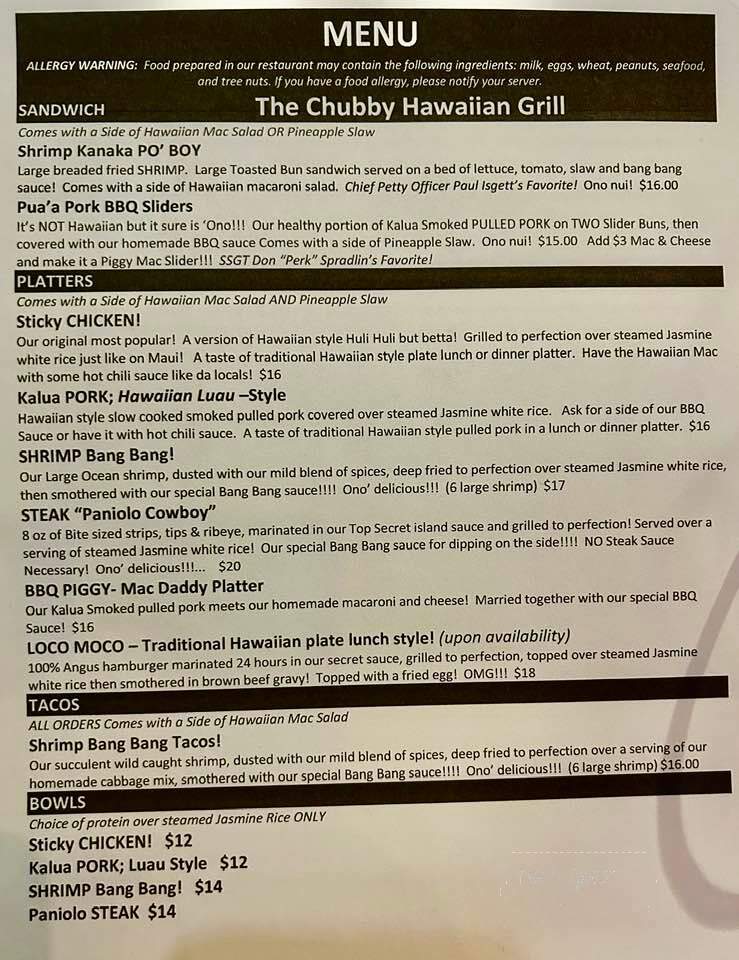 MENU

ALLERGY WARNING: Food prepared in our restaurant may contain the following ingredients: milk, eggs, wheat, peanuts, seafood, and tree nuts. If you have a food allergy, please notify your server.

SANDWICH The Chubby Hawaiian Grill

Comes with a Side of Hawaiian Mac Salad OR Pineapple Slaw

Shrimp Kanaka PO' BOY
Large breaded fried SHRIMP. Large Toasted Bun sandwich served on a bed of lettuce, tomato, slaw and bang bang sauce! Comes with a side of Hawaiian macaroni salad. Chief Petty Officer Paul Isgett's Favorite! Ono nui! $16.00

Pua'a Pork BBQ Sliders
It's NOT Hawaiian but it sure is 'Ono!!! Our healthy portion of Kalua Smoked PULLED PORK on TWO Slider Buns, then covered with our homemade BBQ sauce Comes with a side of Pineapple Slaw. Ono nui! $15.00 Add $3 Mac & Cheese and make it a Piggy Mac Slider!!! SSGT Don "Perk" Spradlin's Favorite!

PLATTERS

Comes with a Side of Hawaiian Mac Salad AND Pineapple Slaw

Sticky CHICKEN!
Our original most popular! A version of Hawaiian style Huli Huli but betta! Grilled to perfection over steamed Jasmine white rice just like on Maui! A taste of traditional Hawaiian style plate lunch or dinner platter. Have the Hawaiian Mac with some hot chili sauce like da locals! $16

Kalua PORK; Hawaiian Luau –Style
Hawaiian style slow cooked smoked pulled pork covered over steamed Jasmine white rice. Ask for a side of our BBQ Sauce or have it with hot chili sauce. A taste of traditional Hawaiian style pulled pork in a lunch or dinner platter. $16

SHRIMP Bang Bang!
Our Large Ocean shrimp, dusted with our mild blend of spices, deep fried to perfection over steamed Jasmine white rice, then smothered with our special Bang Bang sauce!!!! Ono' delicious!!! (6 large shrimp) $17

STEAK "Paniolo Cowboy"
8 oz of Bite sized strips, tips & ribeye, marinated in our Top Secret island sauce and grilled to perfection! Served over a serving of steamed Jasmine white rice! Our special Bang Bang sauce for dipping on the side!!!! NO Steak Sauce Necessary! Ono' delicious!!!... $20

BBQ PIGGY- Mac Daddy Platter
Our Kalua Smoked pulled pork meets our homemade macaroni and cheese! Married together with our special BBQ Sauce! $16

LOCO MOCO – Traditional Hawaiian plate lunch style! (upon availability)
100% Angus hamburger marinated 24 hours in our secret sauce, grilled to perfection, topped over steamed Jasmine white rice then smothered in brown beef gravy! Topped with a fried egg! OMG!!! $18

TACOS

ALL ORDERS Comes with a Side of Hawaiian Mac Salad

Shrimp Bang Bang Tacos!
Our succulent wild caught shrimp, dusted with our mild blend of spices, deep fried to perfection over a serving of our homemade cabbage mix, smothered with our special Bang Bang sauce!!!! Ono' delicious!!! (6 large shrimp) $16.00

BOWLS

Choice of protein over steamed Jasmine Rice ONLY

Sticky CHICKEN! $12
Kalua PORK; Luau Style $12
SHRIMP Bang Bang! $14
Paniolo STEAK $14